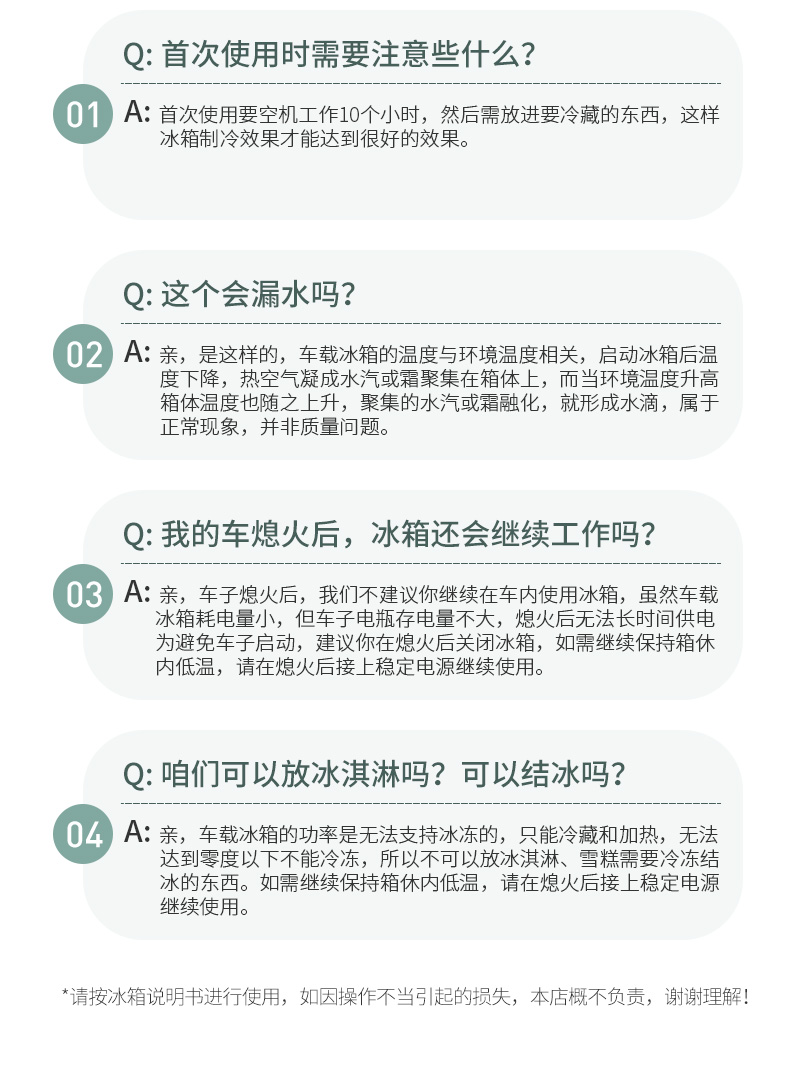 Q: 首次使用时需要注意些什么？

01 A: 首次使用要空机工作10个小时，然后需放进要冷藏的东西，这样冰箱制冷效果才能达到很好的效果。

Q: 这个会漏水吗？

02 A: 亲，是这样的，车载冰箱的温度与环境温度相关，启动冰箱后温度下降，热空气凝成水汽或霜聚集在箱体上，而当环境温度升高箱体温度也随之上升，聚集的水汽或霜融化，就形成水滴，属于正常现象，并非质量问题。

Q: 我的车熄火后，冰箱还会继续工作吗？

03 A: 亲，车子熄火后，我们不建议你继续在车内使用冰箱，虽然车载冰箱耗电量小，但车子电瓶存电量不大，熄火后无法长时间供电为避免车子启动，建议你在熄火后关闭冰箱，如需继续保持箱休内低温，请在熄火后接上稳定电源继续使用。

Q: 咱们可以放冰淇淋吗？可以结冰吗？

04 A: 亲，车载冰箱的功率是无法支持冰冻的，只能冷藏和加热，无法达到零度以下不能冷冻，所以不可以放冰淇淋、雪糕需要冷冻结冰的东西。如需继续保持箱休内低温，请在熄火后接上稳定电源继续使用。

*请按冰箱说明书进行使用，如因操作不当引起的损失，本店概不负责，谢谢理解！